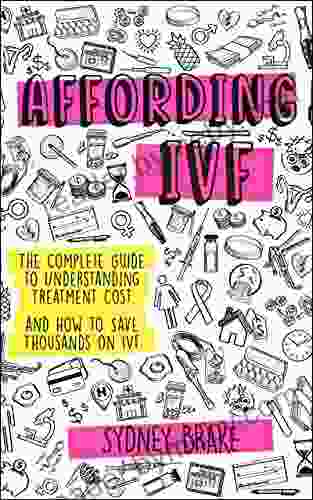 AFFORDING IVF

THE COMPLETE GUIDE TO UNDERSTANDING TREATMENT COST.

AND HOW TO SAVE THOUSANDS ON IVF.

SYDNEY BRAKE